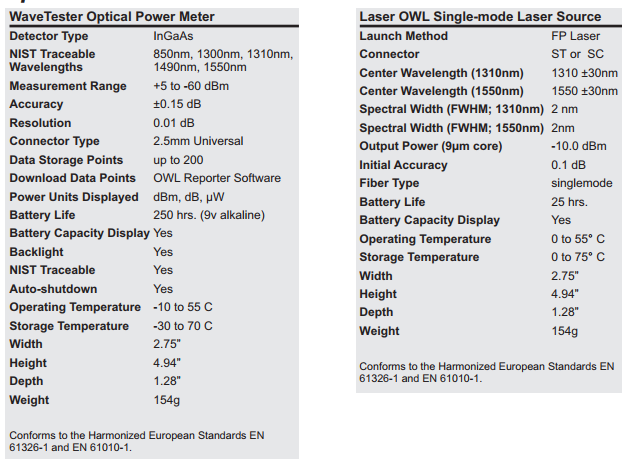 | WaveTester Optical Power Meter | |
|---|---|
| Detector Type | InGaAs |
| NIST Traceable Wavelengths | 850nm, 1300nm, 1310nm, 1490nm, 1550nm |
| Measurement Range | +5 to -60 dBm |
| Accuracy | ±0.15 dB |
| Resolution | 0.01 dB |
| Connector Type | 2.5mm Universal |
| Data Storage Points | up to 200 |
| Download Data Points | OWL Reporter Software |
| Power Units Displayed | dBm, dB, μW |
| Battery Life | 250 hrs. (9v alkaline) |
| Battery Capacity Display | Yes |
| Backlight | Yes |
| NIST Traceable | Yes |
| Auto-shutdown | Yes |
| Operating Temperature | -10 to 55 C |
| Storage Temperature | -30 to 70 C |
| Width | 2.75" |
| Height | 4.94" |
| Depth | 1.28" |
| Weight | 154g |

Conforms to the Harmonized European Standards EN 61326-1 and EN 61010-1.

| Laser OWL Single-mode Laser Source | |
|---|---|
| Launch Method | FP Laser |
| Connector | ST or SC |
| Center Wavelength (1310nm) | 1310 ±30nm |
| Center Wavelength (1550nm) | 1550 ±30nm |
| Spectral Width (FWHM; 1310nm) | 2 nm |
| Spectral Width (FWHM; 1550nm) | 2nm |
| Output Power (9μm core) | -10.0 dBm |
| Initial Accuracy | 0.1 dB |
| Fiber Type | singlemode |
| Battery Life | 25 hrs. |
| Battery Capacity Display | Yes |
| Operating Temperature | 0 to 55° C |
| Storage Temperature | 0 to 75° C |
| Width | 2.75" |
| Height | 4.94" |
| Depth | 1.28" |
| Weight | 154g |

Conforms to the Harmonized European Standards EN 61326-1 and EN 61010-1.